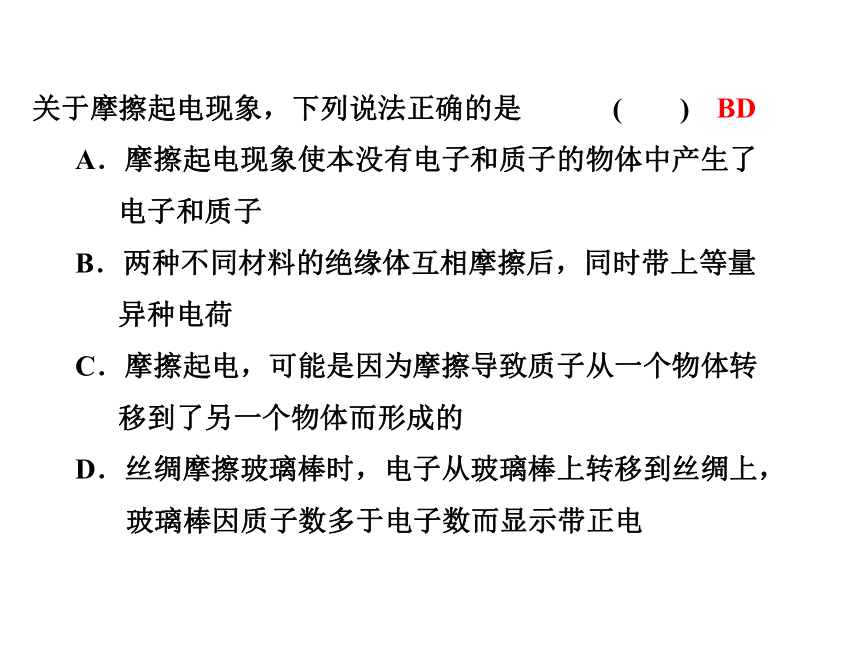 关于摩擦起电现象，下列说法正确的是　　(　　)　BD

A．摩擦起电现象使本没有电子和质子的物体中产生了电子和质子

B．两种不同材料的绝缘体互相摩擦后，同时带上等量异种电荷

C．摩擦起电，可能是因为摩擦导致质子从一个物体转移到了另一个物体而形成的

D．丝绸摩擦玻璃棒时，电子从玻璃棒上转移到丝绸上，玻璃棒因质子数多于电子数而显示带正电